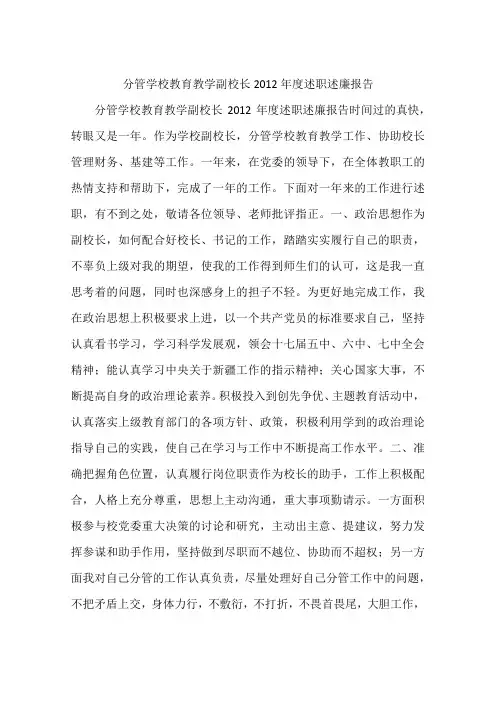 分管学校教育教学副校长 2012 年度述职述廉报告

分管学校教育教学副校长 2012 年度述职述廉报告时间过的真快，转眼又是一年。作为学校副校长，分管学校教育教学工作、协助校长管理财务、基建等工作。一年来，在党委的领导下，在全体教职工的热情支持和帮助下，完成了一年的工作。下面对一年来的工作进行述职，有不到之处，敬请各位领导、老师批评指正。一、政治思想作为副校长，如何配合好校长、书记的工作，踏踏实实履行自己的职责，不辜负上级对我的期望，使我的工作得到师生们的认可，这是我一直思考着的问题，同时也深感身上的担子不轻。为更好地完成工作，我在政治思想上积极要求上进，以一个共产党员的标准要求自己，坚持认真看书学习，学习科学发展观，领会十七届五中、六中、七中全会精神；能认真学习中央关于新疆工作的指示精神；关心国家大事，不断提高自身的政治理论素养。积极投入到创先争优、主题教育活动中，认真落实上级教育部门的各项方针、政策，积极利用学到的政治理论指导自己的实践，使自己在学习与工作中不断提高工作水平。二、准确把握角色位置，认真履行岗位职责作为校长的助手，工作上积极配合，人格上充分尊重，思想上主动沟通，重大事项勤请示。一方面积极参与校党委重大决策的讨论和研究，主动出主意、提建议，努力发挥参谋和助手作用，坚持做到尽职而不越位、协助而不超权；另一方面我对自己分管的工作认真负责，尽量处理好自己分管工作中的问题，不把矛盾上交，身体力行，不敷衍，不打折，不畏首畏尾，大胆工作，